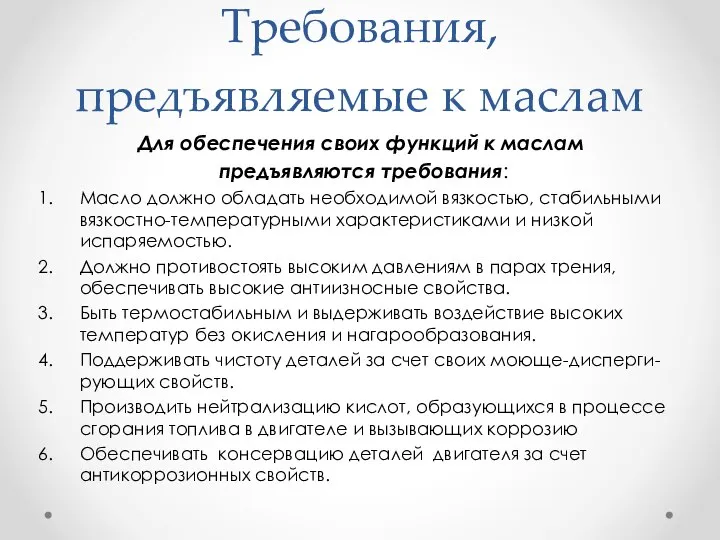 Требования, предъявляемые к маслам

Для обеспечения своих функций к маслам предъявляются требования:

1. Масло должно обладать необходимой вязкостью, стабильными вязкостно-температурными характеристиками и низкой испаряемостью.
2. Должно противостоять высоким давлениям в парах трения, обеспечивать высокие антиизносные свойства.
3. Быть термостабильным и выдерживать воздействие высоких температур без окисления и нагарообразования.
4. Поддерживать чистоту деталей за счет своих моюще-диспергирующих свойств.
5. Производить нейтрализацию кислот, образующихся в процессе сгорания топлива в двигателе и вызывающих коррозию
6. Обеспечивать консервацию деталей двигателя за счет антикоррозионных свойств.